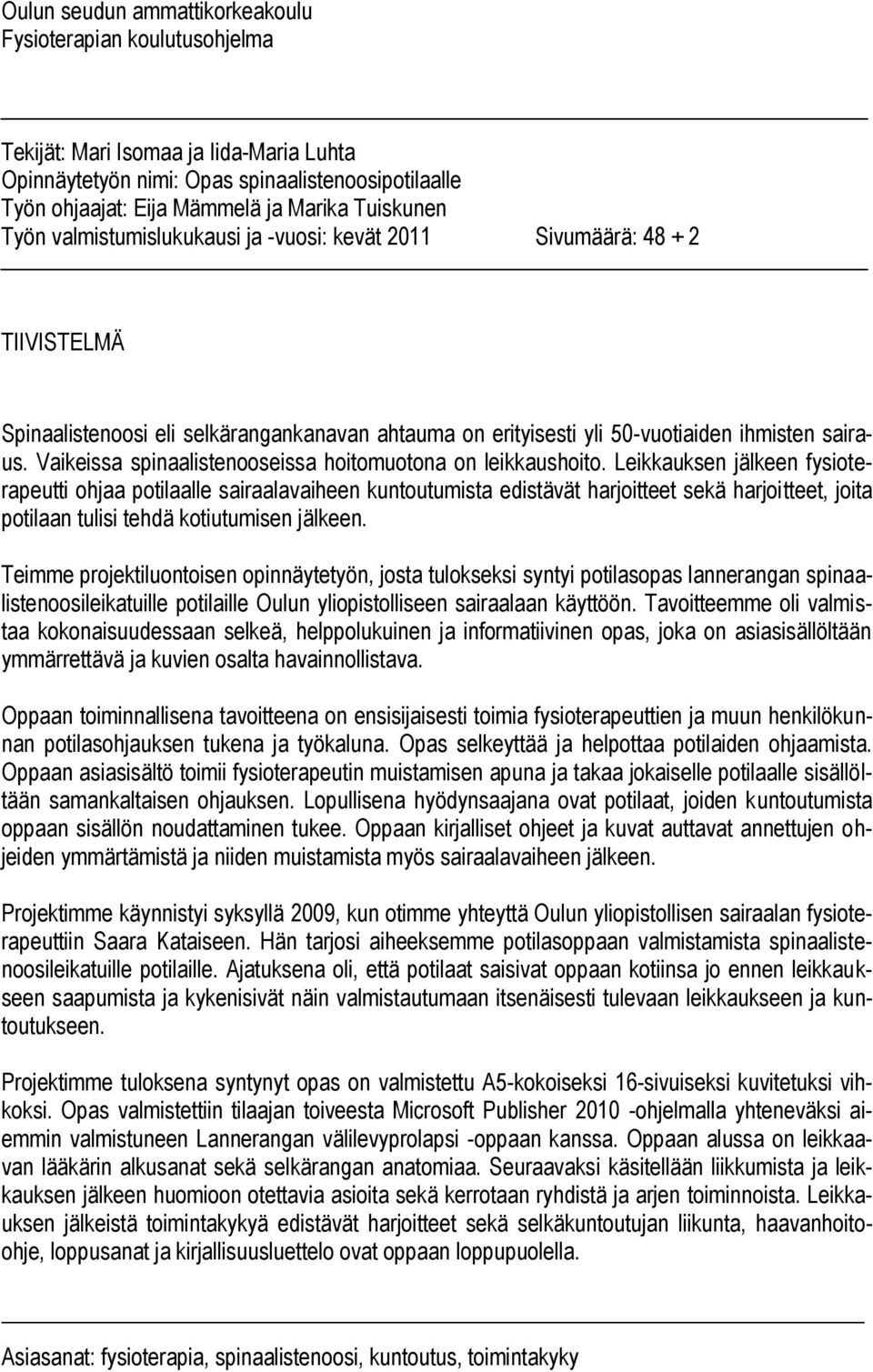 Oulun seudun ammattikorkeakoulu
Fysioterapian koulutusohjelma

Tekijät: Mari Isomaa ja Iida-Maria Luhta
Opinnäytetyön nimi: Opas spinaalistenoosipotilaalle
Työn ohjaajat: Eija Mämmelä ja Marika Tuiskunen
Työn valmistumislukukausi ja -vuosi: kevät 2011 Sivumäärä: 48 + 2

TIIVISTELMÄ

Spinaalistenoosi eli selkärangankanavan ahtauma on erityisesti yli 50-vuotiaiden ihmisten sairaus. Vaikeissa spinaalistenooseissa hoitomuotona on leikkaushoito. Leikkauksen jälkeen fysioterapeutti ohjaa potilaalle sairaalavaiheen kuntoutumista edistävät harjoitteet sekä harjoitteet, joita potilaan tulisi tehdä kotiutumisen jälkeen.

Teimme projektiluontoisen opinnäytetyön, josta tulokseksi syntyi potilasopas lannerangan spinaalistenoosileikatuille potilaille Oulun yliopistolliseen sairaalaan käyttöön. Tavoitteemme oli valmistaa kokonaisuudessaan selkeä, helppolukuinen ja informatiivinen opas, joka on asiasisällöltään ymmärrettävä ja kuvien osalta havainnollistava.

Oppaan toiminnallisena tavoitteena on ensisijaisesti toimia fysioterapeuttien ja muun henkilökunnan potilasohjauksen tukena ja työkaluna. Opas selkeyttää ja helpottaa potilaiden ohjaamista. Oppaan asiasisältö toimii fysioterapeutin muistamisen apuna ja takaa jokaiselle potilaalle sisällöltään samankaltaisen ohjauksen. Lopullisena hyödynsaajana ovat potilaat, joiden kuntoutumista oppaan sisällön noudattaminen tukee. Oppaan kirjalliset ohjeet ja kuvat auttavat annettujen ohjeiden ymmärtämistä ja niiden muistamista myös sairaalavaiheen jälkeen.

Projektimme käynnistyi syksyllä 2009, kun otimme yhteyttä Oulun yliopistollisen sairaalan fysioterapeuttiin Saara Kataiseen. Hän tarjosi aiheeksemme potilasoppaan valmistamista spinaalistenoosileikatuille potilaille. Ajatuksena oli, että potilaat saisivat oppaan kotiinsa jo ennen leikkaukseen saapumista ja kykenisivät näin valmistautumaan itsenäisesti tulevaan leikkaukseen ja kuntoutukseen.

Projektimme tuloksena syntynyt opas on valmistettu A5-kokoiseksi 16-sivuiseksi kuvitetuksi vihkoksi. Opas valmistettiin tilaajan toiveesta Microsoft Publisher 2010 -ohjelmalla yhteneväksi aiemmin valmistuneen Lannerangan välilevyprolapsi -oppaan kanssa. Oppaan alussa on leikkaavan lääkärin alkusanat sekä selkärangan anatomiaa. Seuraavaksi käsitellään liikkumista ja leikkauksen jälkeen huomioon otettavia asioita sekä kerrotaan ryhdistä ja arjen toiminnoista. Leikkauksen jälkeistä toimintakykyä edistävät harjoitteet sekä selkäkuntoutujan liikunta, haavanhoito-ohje, loppusanat ja kirjallisuusluettelo ovat oppaan loppupuolella.

Asiasanat: fysioterapia, spinaalistenoosi, kuntoutus, toimintakyky